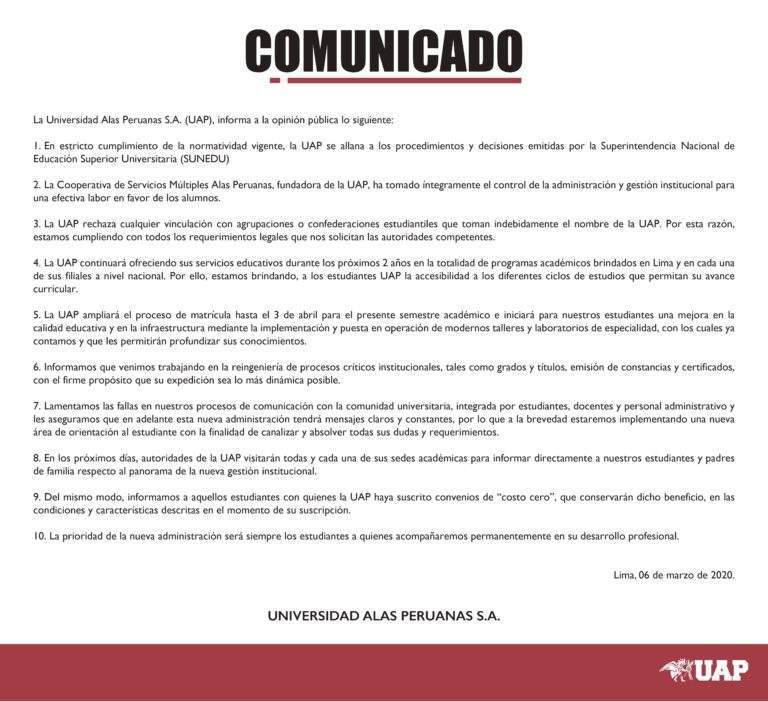 COMUNICADO

La Universidad Alas Peruanas S.A. (UAP), informa a la opinión pública lo siguiente:

1. En estricto cumplimiento de la normatividad vigente, la UAP se allana a los procedimientos y decisiones emitidas por la Superintendencia Nacional de Educación Superior Universitaria (SUNEDU)

2. La Cooperativa de Servicios Múltiples Alas Peruanas, fundadora de la UAP, ha tomado íntegramente el control de la administración y gestión institucional para una efectiva labor en favor de los alumnos.

3. La UAP rechaza cualquier vinculación con agrupaciones o confederaciones estudiantiles que toman indebidamente el nombre de la UAP. Por esta razón, estamos cumpliendo con todos los requerimientos legales que nos solicitan las autoridades competentes.

4. La UAP continuará ofreciendo sus servicios educativos durante los próximos 2 años en la totalidad de programas académicos brindados en Lima y en cada una de sus filiales a nivel nacional. Por ello, estamos brindando, a los estudiantes UAP la accesibilidad a los diferentes ciclos de estudios que permitan su avance curricular.

5. La UAP ampliará el proceso de matrícula hasta el 3 de abril para el presente semestre académico e iniciará para nuestros estudiantes una mejora en la calidad educativa y en la infraestructura mediante la implementación y puesta en operación de modernos talleres y laboratorios de especialidad, con los cuales ya contamos y que les permitirán profundizar sus conocimientos.

6. Informamos que venimos trabajando en la reingeniería de procesos críticos institucionales, tales como grados y títulos, emisión de constancias y certificados, con el firme propósito que su expedición sea lo más dinámica posible.

7. Lamentamos las fallas en nuestros procesos de comunicación con la comunidad universitaria, integrada por estudiantes, docentes y personal administrativo y les aseguramos que en adelante esta nueva administración tendrá mensajes claros y constantes, por lo que a la brevedad estaremos implementando una nueva área de orientación al estudiante con la finalidad de canalizar y absolver todas sus dudas y requerimientos.

8. En los próximos días, autoridades de la UAP visitarán todas y cada una de sus sedes académicas para informar directamente a nuestros estudiantes y padres de familia respecto al panorama de la nueva gestión institucional.

9. Del mismo modo, informamos a aquellos estudiantes con quienes la UAP haya suscrito convenios de "costo cero", que conservarán dicho beneficio, en las condiciones y características descritas en el momento de su suscripción.

10. La prioridad de la nueva administración será siempre los estudiantes a quienes acompañaremos permanentemente en su desarrollo profesional.

Lima, 06 de marzo de 2020.

UNIVERSIDAD ALAS PERUANAS S.A.

UAP